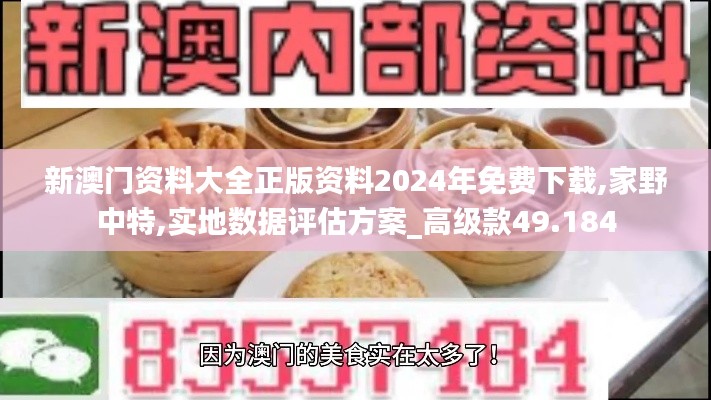 新澳内部资料

新澳门资料大全正版资料2024年免费下载,家野中特,实地数据评估方案_高级款49.184

83537184

因为澳门的美食实在太多了!